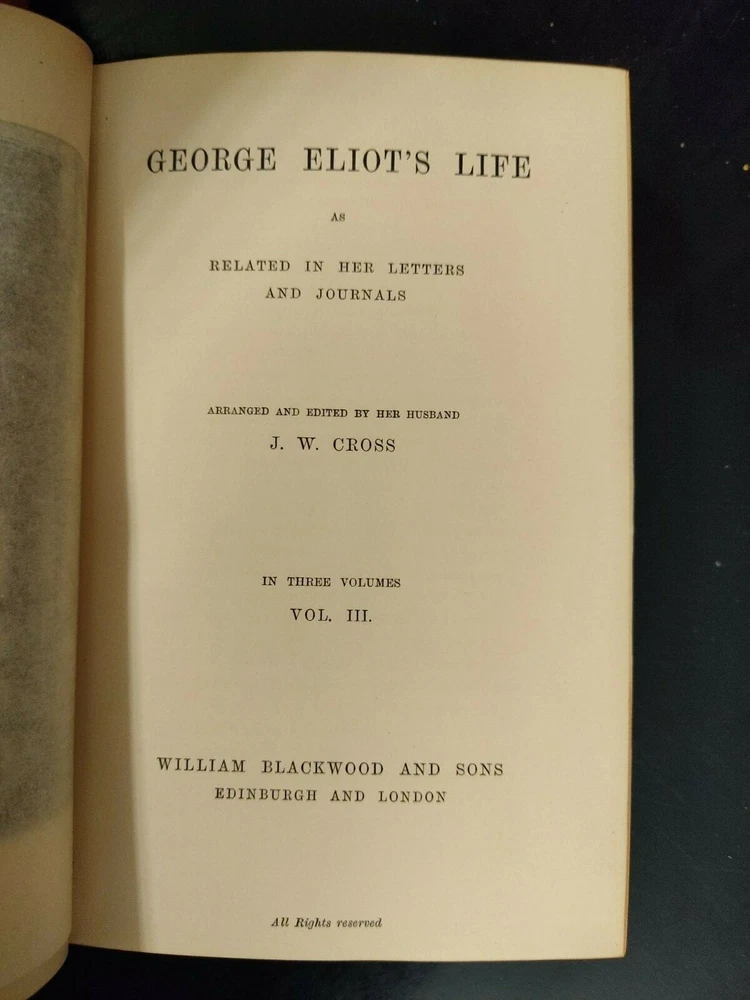 GEORGE ELIOT'S LIFE

AS

RELATED IN HER LETTERS
AND JOURNALS

ARRANGED AND EDITED BY HER HUSBAND
J. W. CROSS

IN THREE VOLUMES
VOL. III.

WILLIAM BLACKWOOD AND SONS
EDINBURGH AND LONDON

All Rights reserved